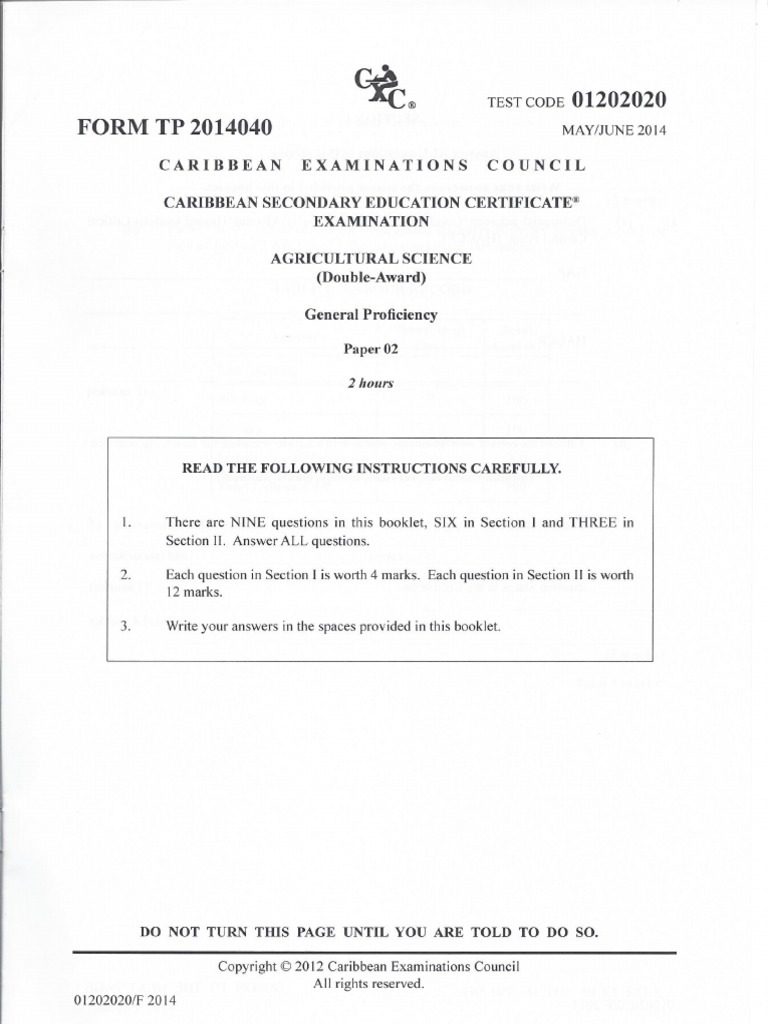 CXC®

TEST CODE 01202020

FORM TP 2014040

MAY/JUNE 2014

CARIBBEAN EXAMINATIONS COUNCIL

CARIBBEAN SECONDARY EDUCATION CERTIFICATE® EXAMINATION

AGRICULTURAL SCIENCE (Double-Award)

General Proficiency

Paper 02

2 hours

READ THE FOLLOWING INSTRUCTIONS CAREFULLY.

1. There are NINE questions in this booklet, SIX in Section I and THREE in Section II. Answer ALL questions.

2. Each question in Section I is worth 4 marks. Each question in Section II is worth 12 marks.

3. Write your answers in the spaces provided in this booklet.

DO NOT TURN THIS PAGE UNTIL YOU ARE TOLD TO DO SO.

Copyright © 2012 Caribbean Examinations Council
All rights reserved.

01202020/F 2014